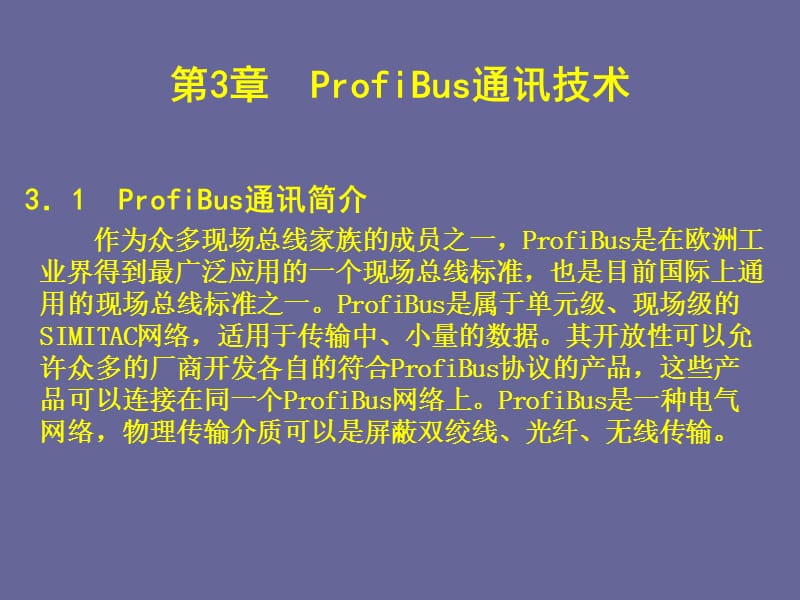 第3章 ProfiBus通讯技术

3．1 ProfiBus通讯简介

作为众多现场总线家族的成员之一，ProfiBus是在欧洲工业界得到最广泛应用的一个现场总线标准，也是目前国际上通用的现场总线标准之一。ProfiBus是属于单元级、现场级的SIMITAC网络，适用于传输中、小量的数据。其开放性可以允许众多的厂商开发各自的符合ProfiBus协议的产品，这些产品可以连接在同一个ProfiBus网络上。ProfiBus是一种电气网络，物理传输介质可以是屏蔽双绞线、光纤、无线传输。